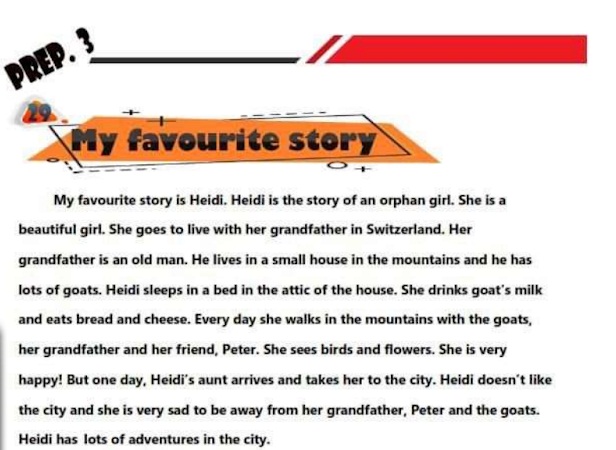 PREP. 3

29.

My favourite story

My favourite story is Heidi. Heidi is the story of an orphan girl. She is a beautiful girl. She goes to live with her grandfather in Switzerland. Her grandfather is an old man. He lives in a small house in the mountains and he has lots of goats. Heidi sleeps in a bed in the attic of the house. She drinks goat's milk and eats bread and cheese. Every day she walks in the mountains with the goats, her grandfather and her friend, Peter. She sees birds and flowers. She is very happy! But one day, Heidi's aunt arrives and takes her to the city. Heidi doesn't like the city and she is very sad to be away from her grandfather, Peter and the goats. Heidi has lots of adventures in the city.